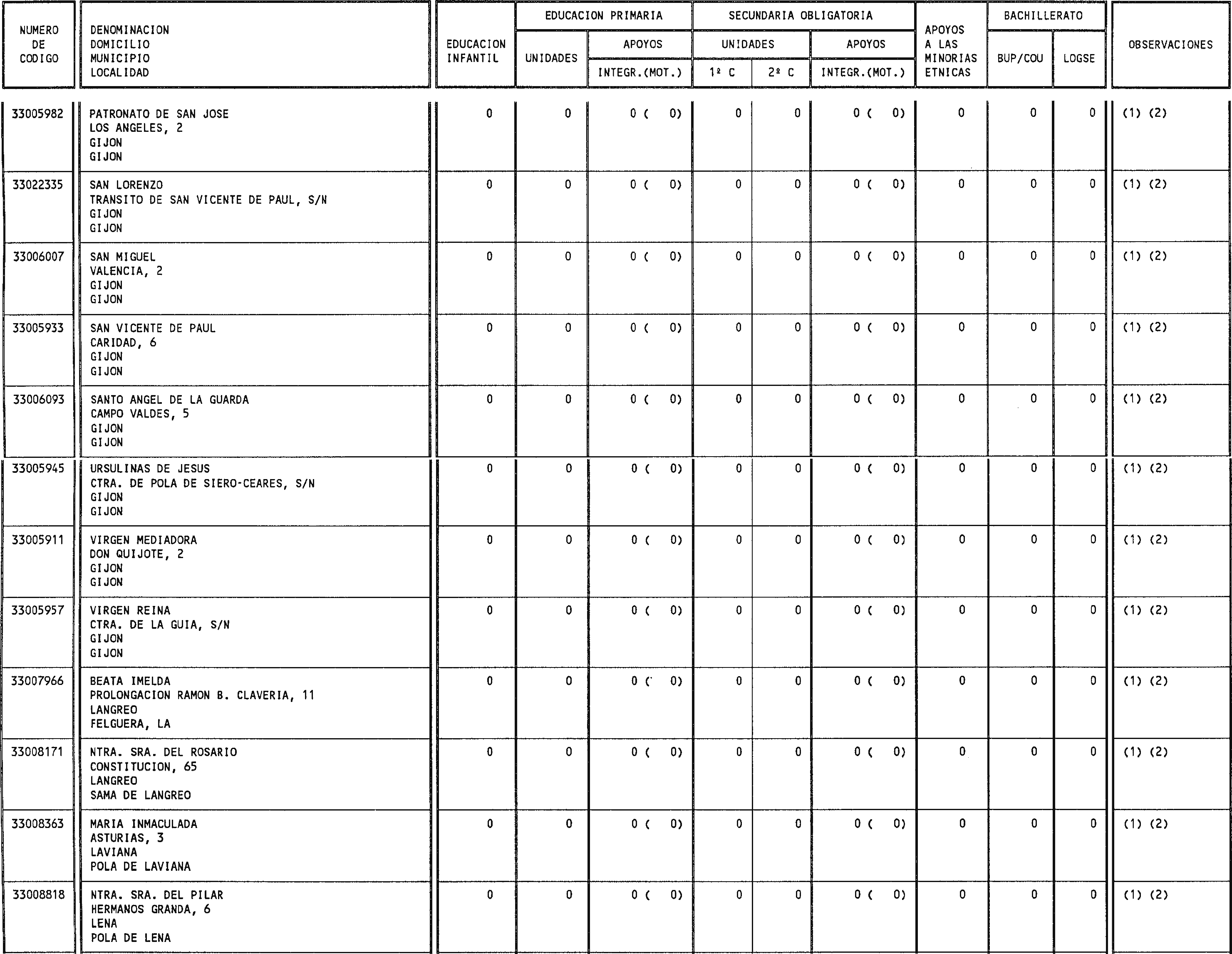 | NUMERO DE CODIGO | DENOMINACION DOMICILIO MUNICIPIO LOCALIDAD | EDUCACION INFANTIL | EDUCACION PRIMARIA UNIDADES | EDUCACION PRIMARIA APOYOS INTEGR.(MOT.) | SECUNDARIA OBLIGATORIA UNIDADES 1º C | SECUNDARIA OBLIGATORIA UNIDADES 2º C | SECUNDARIA OBLIGATORIA APOYOS INTEGR.(MOT.) | APOYOS A LAS MINORIAS ETNICAS | BACHILLERATO BUP/COU | BACHILLERATO LOGSE | OBSERVACIONES |
|---|---|---|---|---|---|---|---|---|---|---|---|
| 33005982 | PATRONATO DE SAN JOSE LOS ANGELES, 2 GIJON GIJON | 0 | 0 | 0 ( 0) | 0 | 0 | 0 ( 0) | 0 | 0 | 0 | (1) (2) |
| 33022335 | SAN LORENZO TRANSITO DE SAN VICENTE DE PAUL, S/N GIJON GIJON | 0 | 0 | 0 ( 0) | 0 | 0 | 0 ( 0) | 0 | 0 | 0 | (1) (2) |
| 33006007 | SAN MIGUEL VALENCIA, 2 GIJON GIJON | 0 | 0 | 0 ( 0) | 0 | 0 | 0 ( 0) | 0 | 0 | 0 | (1) (2) |
| 33005933 | SAN VICENTE DE PAUL CARIDAD, 6 GIJON GIJON | 0 | 0 | 0 ( 0) | 0 | 0 | 0 ( 0) | 0 | 0 | 0 | (1) (2) |
| 33006093 | SANTO ANGEL DE LA GUARDA CAMPO VALDES, 5 GIJON GIJON | 0 | 0 | 0 ( 0) | 0 | 0 | 0 ( 0) | 0 | 0 | 0 | (1) (2) |
| 33005945 | URSULINAS DE JESUS CTRA. DE POLA DE SIERO-CEARES, S/N GIJON GIJON | 0 | 0 | 0 ( 0) | 0 | 0 | 0 ( 0) | 0 | 0 | 0 | (1) (2) |
| 33005911 | VIRGEN MEDIADORA DON QUIJOTE, 2 GIJON GIJON | 0 | 0 | 0 ( 0) | 0 | 0 | 0 ( 0) | 0 | 0 | 0 | (1) (2) |
| 33005957 | VIRGEN REINA CTRA. DE LA GUIA, S/N GIJON GIJON | 0 | 0 | 0 ( 0) | 0 | 0 | 0 ( 0) | 0 | 0 | 0 | (1) (2) |
| 33007966 | BEATA IMELDA PROLONGACION RAMON B. CLAVERIA, 11 LANGREO FELGUERA, LA | 0 | 0 | 0 ( 0) | 0 | 0 | 0 ( 0) | 0 | 0 | 0 | (1) (2) |
| 33008171 | NTRA. SRA. DEL ROSARIO CONSTITUCION, 65 LANGREO SAMA DE LANGREO | 0 | 0 | 0 ( 0) | 0 | 0 | 0 ( 0) | 0 | 0 | 0 | (1) (2) |
| 33008363 | MARIA INMACULADA ASTURIAS, 3 LAVIANA POLA DE LAVIANA | 0 | 0 | 0 ( 0) | 0 | 0 | 0 ( 0) | 0 | 0 | 0 | (1) (2) |
| 33008818 | NTRA. SRA. DEL PILAR HERMANOS GRANDA, 6 LENA POLA DE LENA | 0 | 0 | 0 ( 0) | 0 | 0 | 0 ( 0) | 0 | 0 | 0 | (1) (2) |